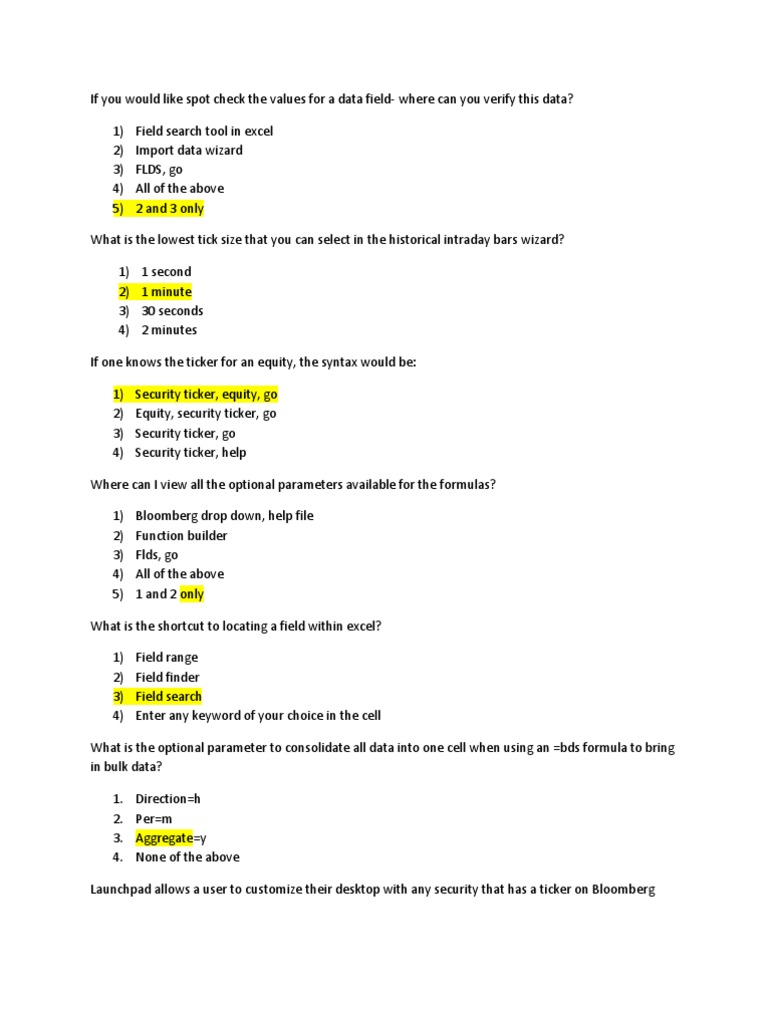 If you would like spot check the values for a data field- where can you verify this data?

1) Field search tool in excel
2) Import data wizard
3) FLDS, go
4) All of the above
5) 2 and 3 only

What is the lowest tick size that you can select in the historical intraday bars wizard?

1) 1 second
2) 1 minute
3) 30 seconds
4) 2 minutes

If one knows the ticker for an equity, the syntax would be:

1) Security ticker, equity, go
2) Equity, security ticker, go
3) Security ticker, go
4) Security ticker, help

Where can I view all the optional parameters available for the formulas?

1) Bloomberg drop down, help file
2) Function builder
3) Flds, go
4) All of the above
5) 1 and 2 only

What is the shortcut to locating a field within excel?

1) Field range
2) Field finder
3) Field search
4) Enter any keyword of your choice in the cell

What is the optional parameter to consolidate all data into one cell when using an =bds formula to bring in bulk data?

1. Direction=h
2. Per=m
3. Aggregate=y
4. None of the above

Launchpad allows a user to customize their desktop with any security that has a ticker on Bloomberg